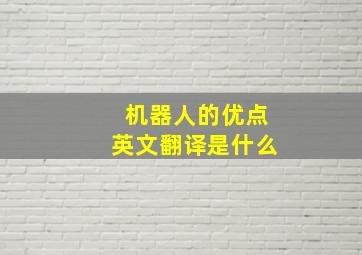 机器人的优点
英文翻译是什么